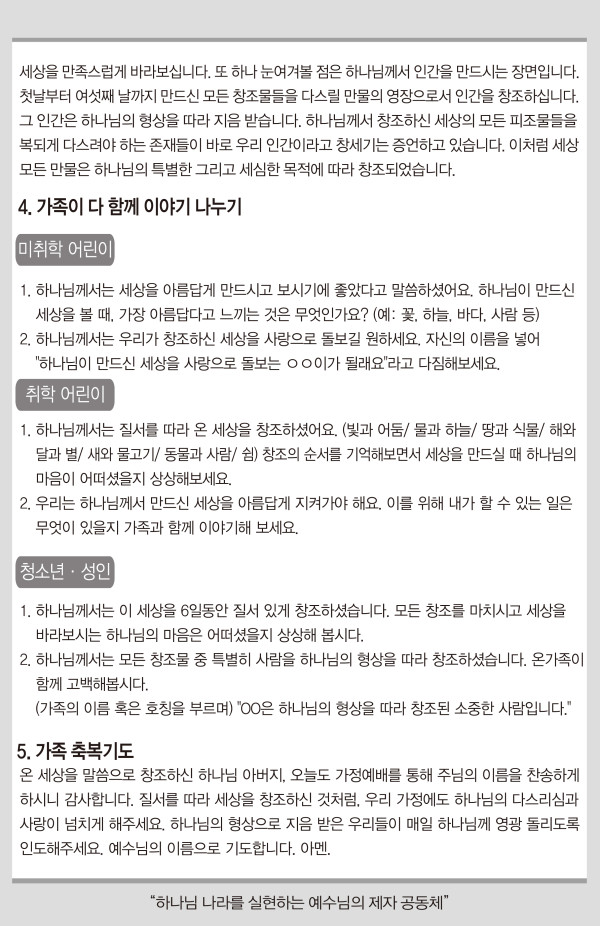 세상을 만족스럽게 바라보십니다. 또 하나 눈여겨볼 점은 하나님께서 인간을 만드시는 장면입니다. 첫날부터 여섯째 날까지 만드신 모든 창조물들을 다스릴 만물의 영장으로서 인간을 창조하십니다. 그 인간은 하나님의 형상을 따라 지음 받습니다. 하나님께서 창조하신 세상의 모든 피조물들을 복되게 다스려야 하는 존재들이 바로 우리 인간이라고 창세기는 증언하고 있습니다. 이처럼 세상 모든 만물은 하나님의 특별한 그리고 세심한 목적에 따라 창조되었습니다.

4. 가족이 다 함께 이야기 나누기

미취학 어린이

1. 하나님께서는 세상을 아름답게 만드시고 보시기에 좋았다고 말씀하셨어요. 하나님이 만드신 세상을 볼 때, 가장 아름답다고 느끼는 것은 무엇인가요? (예: 꽃, 하늘, 바다, 사람 등)
2. 하나님께서는 우리가 창조하신 세상을 사랑으로 돌보길 원하세요. 자신의 이름을 넣어 "하나님이 만드신 세상을 사랑으로 돌보는 ㅇㅇ이가 될래요"라고 다짐해보세요.

취학 어린이

1. 하나님께서는 질서를 따라 온 세상을 창조하셨어요. (빛과 어둠/ 물과 하늘/ 땅과 식물/ 해와 달과 별/ 새와 물고기/ 동물과 사람/ 쉼) 창조의 순서를 기억해보면서 세상을 만드실 때 하나님의 마음이 어떠셨을지 상상해보세요.
2. 우리는 하나님께서 만드신 세상을 아름답게 지켜가야 해요. 이를 위해 내가 할 수 있는 일은 무엇이 있을지 가족과 함께 이야기해 보세요.

청소년 · 성인

1. 하나님께서는 이 세상을 6일동안 질서 있게 창조하셨습니다. 모든 창조를 마치시고 세상을 바라보시는 하나님의 마음은 어떠셨을지 상상해 봅시다.
2. 하나님께서는 모든 창조물 중 특별히 사람을 하나님의 형상을 따라 창조하셨습니다. 온가족이 함께 고백해봅시다.
(가족의 이름 혹은 호칭을 부르며) "OO은 하나님의 형상을 따라 창조된 소중한 사람입니다."

5. 가족 축복기도
온 세상을 말씀으로 창조하신 하나님 아버지, 오늘도 가정예배를 통해 주님의 이름을 찬송하게 하시니 감사합니다. 질서를 따라 세상을 창조하신 것처럼, 우리 가정에도 하나님의 다스리심과 사랑이 넘치게 해주세요. 하나님의 형상으로 지음 받은 우리들이 매일 하나님께 영광 돌리도록 인도해주세요. 예수님의 이름으로 기도합니다. 아멘.

"하나님 나라를 실현하는 예수님의 제자 공동체"